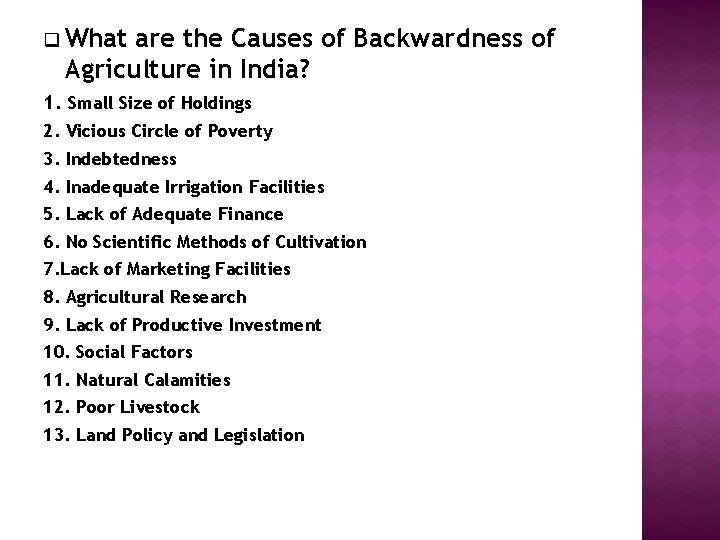 What are the Causes of Backwardness of Agriculture in India?

1. Small Size of Holdings
2. Vicious Circle of Poverty
3. Indebtedness
4. Inadequate Irrigation Facilities
5. Lack of Adequate Finance
6. No Scientific Methods of Cultivation
7.Lack of Marketing Facilities
8. Agricultural Research
9. Lack of Productive Investment
10. Social Factors
11. Natural Calamities
12. Poor Livestock
13. Land Policy and Legislation